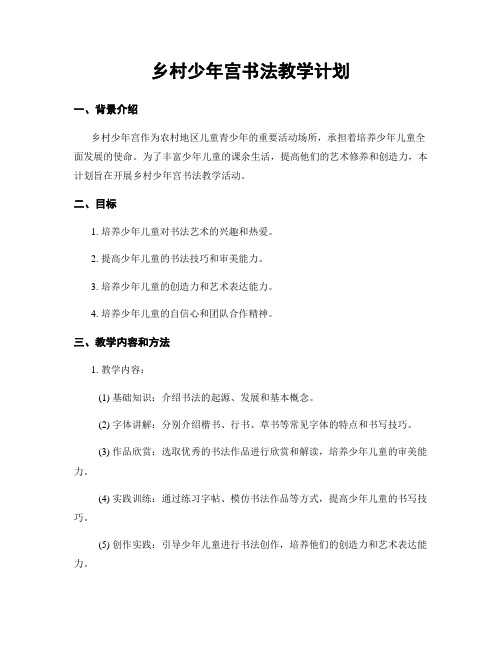 乡村少年宫书法教学计划

一、背景介绍

乡村少年宫作为农村地区儿童青少年的重要活动场所，承担着培养少年儿童全面发展的使命。为了丰富少年儿童的课余生活，提高他们的艺术修养和创造力，本计划旨在开展乡村少年宫书法教学活动。

二、目标

1. 培养少年儿童对书法艺术的兴趣和热爱。

2. 提高少年儿童的书法技巧和审美能力。

3. 培养少年儿童的创造力和艺术表达能力。

4. 培养少年儿童的自信心和团队合作精神。

三、教学内容和方法

1. 教学内容：

(1) 基础知识：介绍书法的起源、发展和基本概念。

(2) 字体讲解：分别介绍楷书、行书、草书等常见字体的特点和书写技巧。

(3) 作品欣赏：选取优秀的书法作品进行欣赏和解读，培养少年儿童的审美能力。

(4) 实践训练：通过练习字帖、模仿书法作品等方式，提高少年儿童的书写技巧。

(5) 创作实践：引导少年儿童进行书法创作，培养他们的创造力和艺术表达能力。